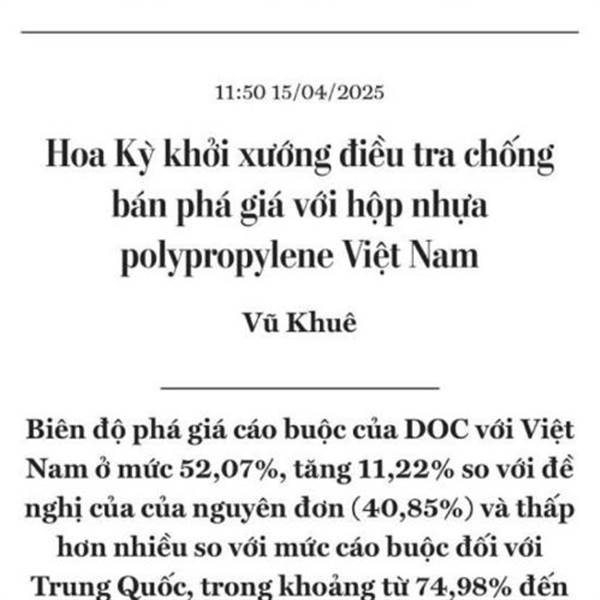 11:50 15/04/2025

Hoa Kỳ khởi xướng điều tra chống bán phá giá với hộp nhựa polypropylene Việt Nam

Vũ Khuê

Biên độ phá giá cáo buộc của DOC với Việt Nam ở mức 52,07%, tăng 11,22% so với đề nghị của của nguyên đơn (40,85%) và thấp hơn nhiều so với mức cáo buộc đối với Trung Quốc, trong khoảng từ 74,98% đến